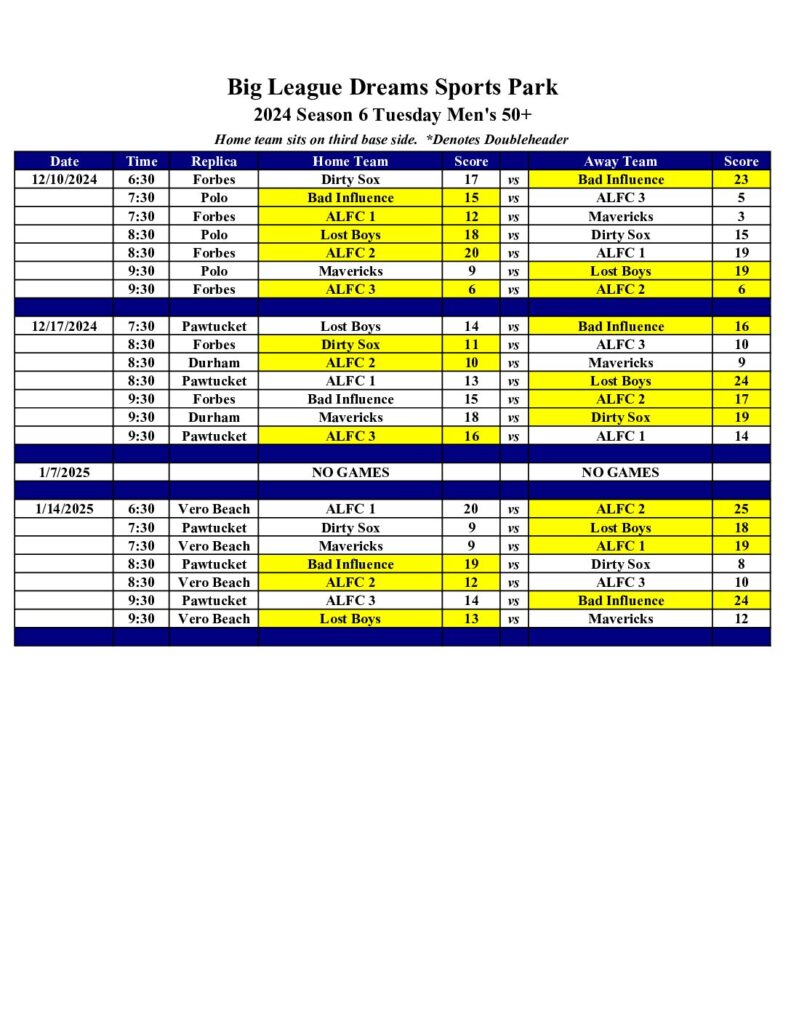 Big League Dreams Sports Park
2024 Season 6 Tuesday Men's 50+

Home team sits on third base side. *Denotes Doubleheader

| Date | Time | Replica | Home Team | Score | | Away Team | Score |
|---|---|---|---|---|---|---|---|
| 12/10/2024 | 6:30 | Forbes | Dirty Sox | 17 | vs | Bad Influence | 23 |
| | 7:30 | Polo | Bad Influence | 15 | vs | ALFC 3 | 5 |
| | 7:30 | Forbes | ALFC 1 | 12 | vs | Mavericks | 3 |
| | 8:30 | Polo | Lost Boys | 18 | vs | Dirty Sox | 15 |
| | 8:30 | Forbes | ALFC 2 | 20 | vs | ALFC 1 | 19 |
| | 9:30 | Polo | Mavericks | 9 | vs | Lost Boys | 19 |
| | 9:30 | Forbes | ALFC 3 | 6 | vs | ALFC 2 | 6 |
| | | | | | | | |
| 12/17/2024 | 7:30 | Pawtucket | Lost Boys | 14 | vs | Bad Influence | 16 |
| | 8:30 | Forbes | Dirty Sox | 11 | vs | ALFC 3 | 10 |
| | 8:30 | Durham | ALFC 2 | 10 | vs | Mavericks | 9 |
| | 8:30 | Pawtucket | ALFC 1 | 13 | vs | Lost Boys | 24 |
| | 9:30 | Forbes | Bad Influence | 15 | vs | ALFC 2 | 17 |
| | 9:30 | Durham | Mavericks | 18 | vs | Dirty Sox | 19 |
| | 9:30 | Pawtucket | ALFC 3 | 16 | vs | ALFC 1 | 14 |
| | | | | | | | |
| 1/7/2025 | | | NO GAMES | | | NO GAMES | |
| | | | | | | | |
| 1/14/2025 | 6:30 | Vero Beach | ALFC 1 | 20 | vs | ALFC 2 | 25 |
| | 7:30 | Pawtucket | Dirty Sox | 9 | vs | Lost Boys | 18 |
| | 7:30 | Vero Beach | Mavericks | 9 | vs | ALFC 1 | 19 |
| | 8:30 | Pawtucket | Bad Influence | 19 | vs | Dirty Sox | 8 |
| | 8:30 | Vero Beach | ALFC 2 | 12 | vs | ALFC 3 | 10 |
| | 9:30 | Pawtucket | ALFC 3 | 14 | vs | Bad Influence | 24 |
| | 9:30 | Vero Beach | Lost Boys | 13 | vs | Mavericks | 12 |